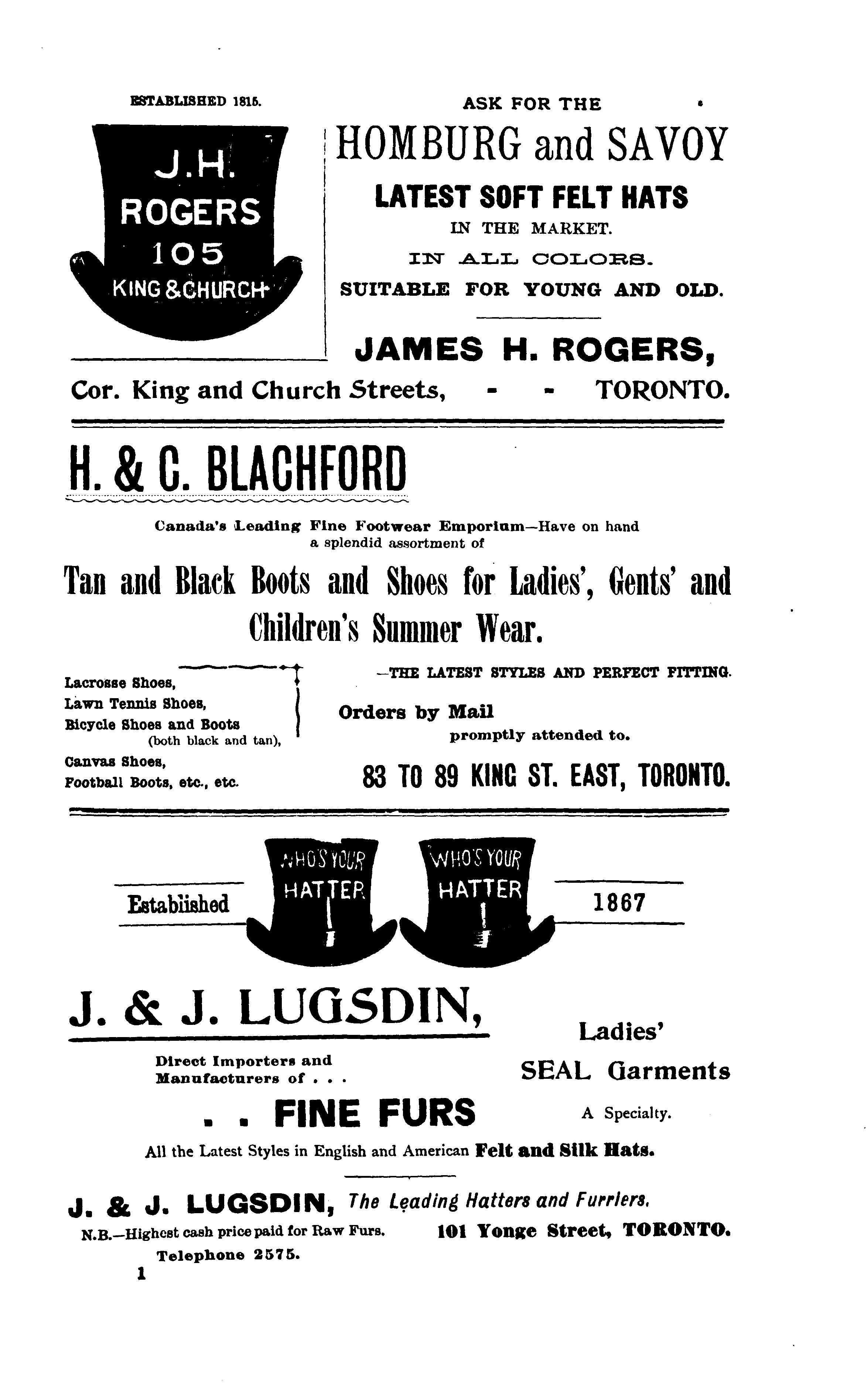 ESTABLISHED 1815.

J.H. ROGERS 105 KING & CHURCH

ASK FOR THE

HOMBURG and SAVOY

LATEST SOFT FELT HATS

IN THE MARKET.

IN ALL COLORS.

SUITABLE FOR YOUNG AND OLD.

JAMES H. ROGERS,

Cor. King and Church Streets, - - TORONTO.

H. & C. BLACHFORD

Canada's Leading Fine Footwear Emporium—Have on hand a splendid assortment of

Tan and Black Boots and Shoes for Ladies', Gents' and Children's Summer Wear.

Lacrosse Shoes,
Lawn Tennis Shoes,
Bicycle Shoes and Boots (both black and tan),
Canvas Shoes,
Football Boots, etc., etc.

—THE LATEST STYLES AND PERFECT FITTING.

Orders by Mail promptly attended to.

83 TO 89 KING ST. EAST, TORONTO.

Established

WHO'S YOUR HATTER

WHO'S YOUR HATTER

1867

J. & J. LUGSDIN,

Direct Importers and Manufacturers of . . .

. . FINE FURS

Ladies' SEAL Garments A Specialty.

All the Latest Styles in English and American Felt and Silk Hats.

J. & J. LUGSDIN, The Leading Hatters and Furriers,

N.B.—Highest cash price paid for Raw Furs.

101 Yonge Street, TORONTO.

Telephone 2575.

1